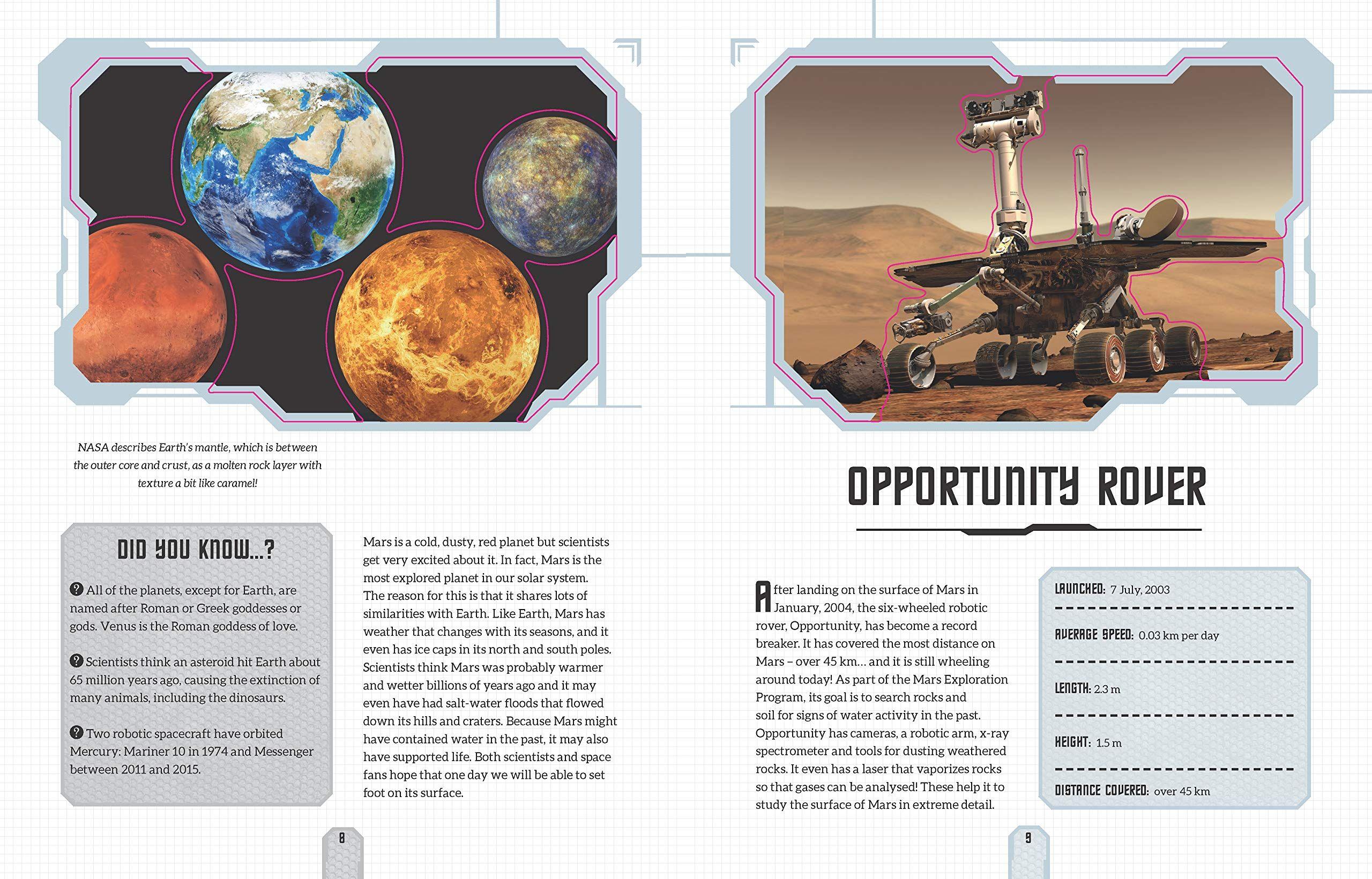 NASA describes Earth's mantle, which is between the outer core and crust, as a molten rock layer with texture a bit like caramel!

DID YOU KNOW...?

All of the planets, except for Earth, are named after Roman or Greek goddesses or gods. Venus is the Roman goddess of love.

Scientists think an asteroid hit Earth about 65 million years ago, causing the extinction of many animals, including the dinosaurs.

Two robotic spacecraft have orbited Mercury: Mariner 10 in 1974 and Messenger between 2011 and 2015.

Mars is a cold, dusty, red planet but scientists get very excited about it. In fact, Mars is the most explored planet in our solar system. The reason for this is that it shares lots of similarities with Earth. Like Earth, Mars has weather that changes with its seasons, and it even has ice caps in its north and south poles. Scientists think Mars was probably warmer and wetter billions of years ago and it may even have had salt-water floods that flowed down its hills and craters. Because Mars might have contained water in the past, it may also have supported life. Both scientists and space fans hope that one day we will be able to set foot on its surface.

8

OPPORTUNITY ROVER

After landing on the surface of Mars in January, 2004, the six-wheeled robotic rover, Opportunity, has become a record breaker. It has covered the most distance on Mars – over 45 km… and it is still wheeling around today! As part of the Mars Exploration Program, its goal is to search rocks and soil for signs of water activity in the past. Opportunity has cameras, a robotic arm, x-ray spectrometer and tools for dusting weathered rocks. It even has a laser that vaporizes rocks so that gases can be analysed! These help it to study the surface of Mars in extreme detail.

LAUNCHED: 7 July, 2003

AVERAGE SPEED: 0.03 km per day

LENGTH: 2.3 m

HEIGHT: 1.5 m

DISTANCE COVERED: over 45 km

9